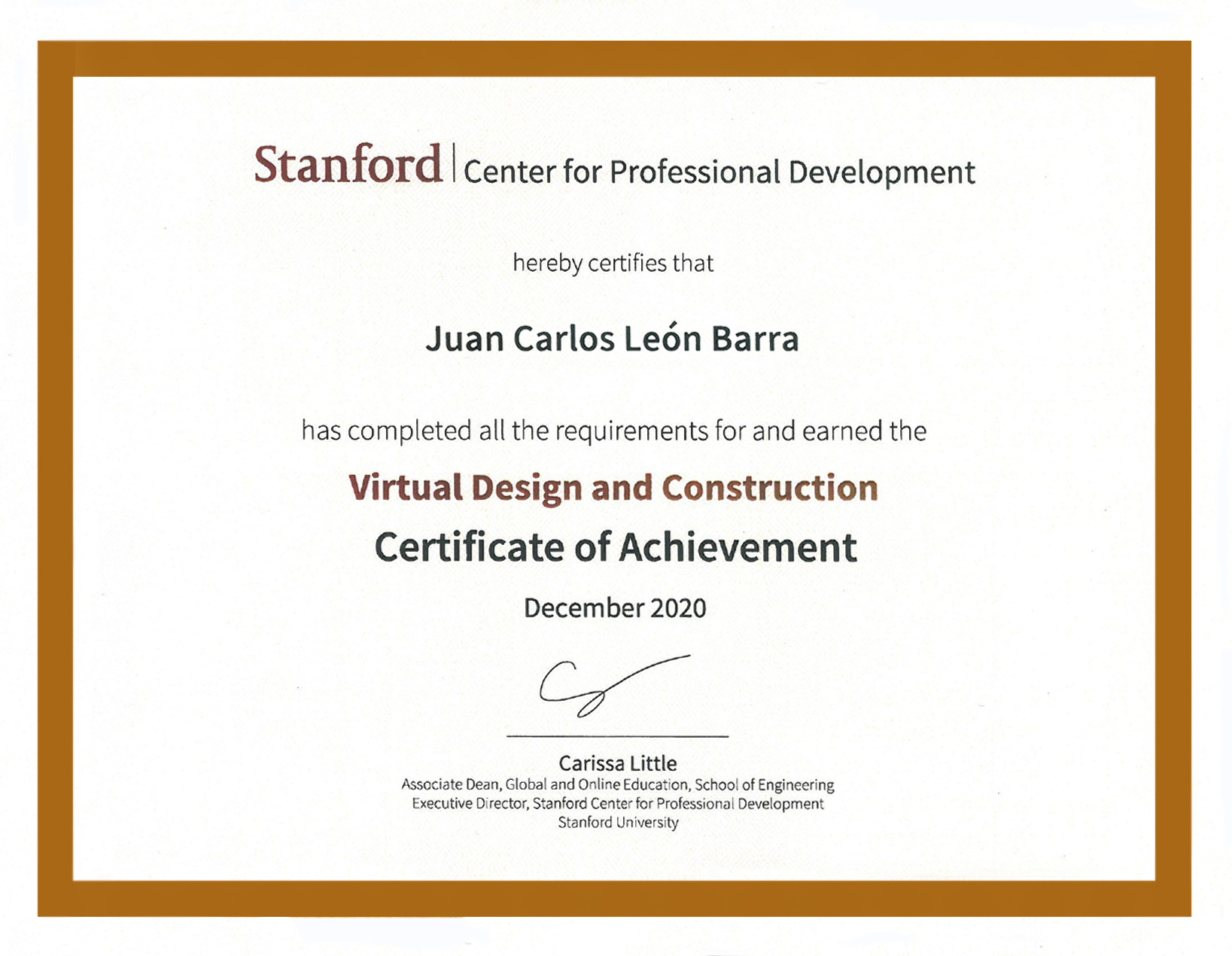 Stanford | Center for Professional Development

hereby certifies that

Juan Carlos León Barra

has completed all the requirements for and earned the

Virtual Design and Construction

Certificate of Achievement

December 2020

Carissa Little
Associate Dean, Global and Online Education, School of Engineering
Executive Director, Stanford Center for Professional Development
Stanford University